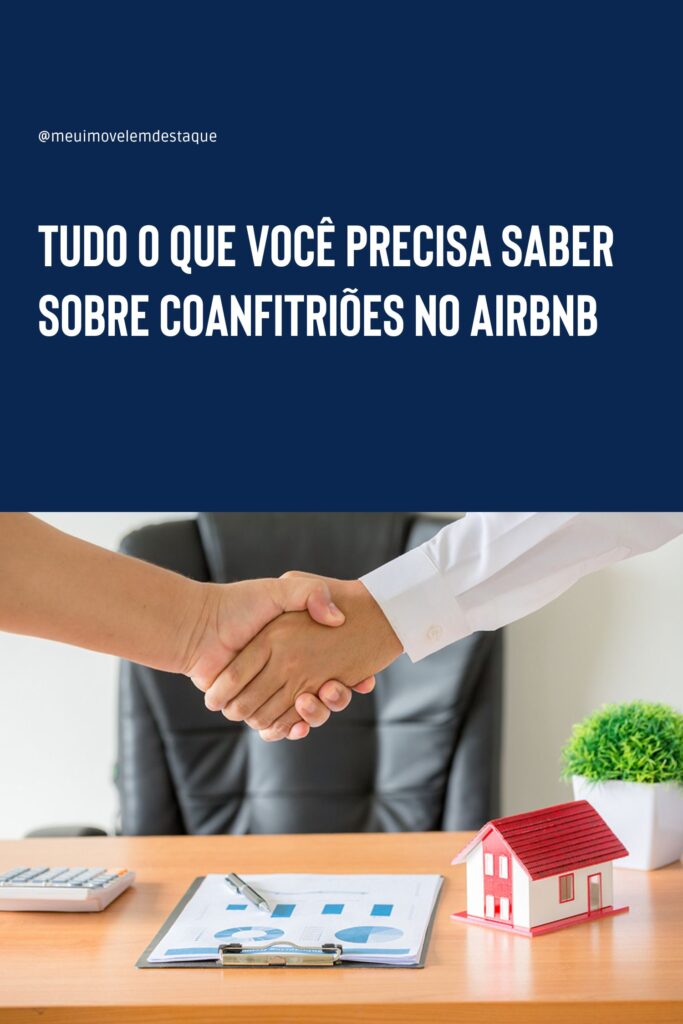 @meuimovelemdestaque

TUDO O QUE VOCÊ PRECISA SABER SOBRE COANFITRIÕES NO AIRBNB